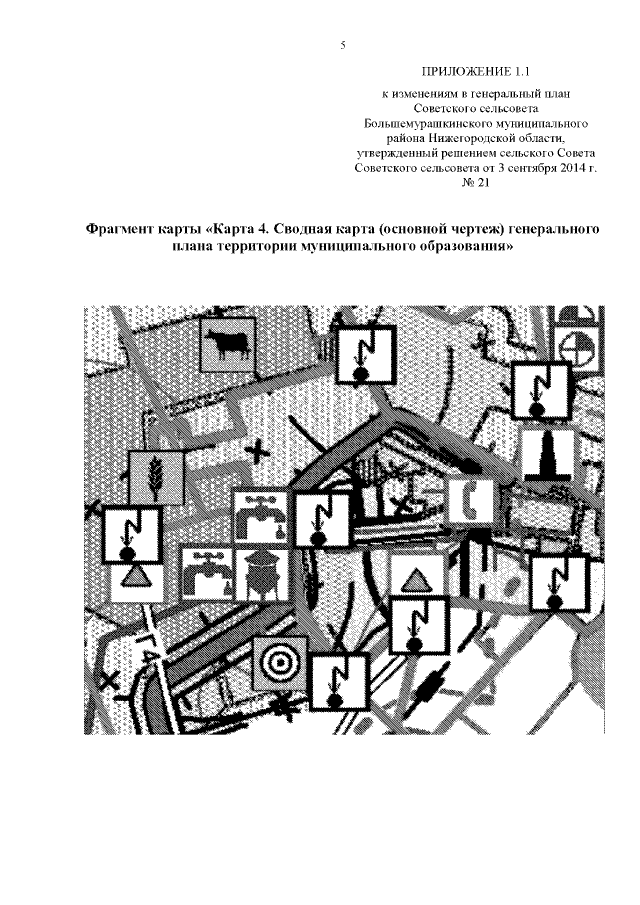 5

ПРИЛОЖЕНИЕ 1.1

к изменениям в генеральный план Советского сельсовета Большемурашкинского муниципального района Нижегородской области, утвержденный решением сельского Совета Советского сельсовета от 3 сентября 2014 г. № 21

Фрагмент карты «Карта 4. Сводная карта (основной чертеж) генерального плана территории муниципального образования»